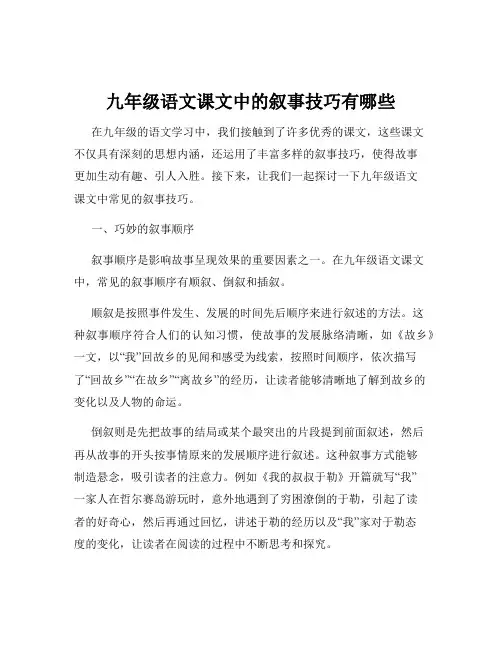 九年级语文课文中的叙事技巧有哪些

在九年级的语文学习中，我们接触到了许多优秀的课文，这些课文不仅具有深刻的思想内涵，还运用了丰富多样的叙事技巧，使得故事更加生动有趣、引人入胜。接下来，让我们一起探讨一下九年级语文课文中常见的叙事技巧。

一、巧妙的叙事顺序

叙事顺序是影响故事呈现效果的重要因素之一。在九年级语文课文中，常见的叙事顺序有顺叙、倒叙和插叙。

顺叙是按照事件发生、发展的时间先后顺序来进行叙述的方法。这种叙事顺序符合人们的认知习惯，使故事的发展脉络清晰，如《故乡》一文，以“我”回故乡的见闻和感受为线索，按照时间顺序，依次描写了“回故乡”“在故乡”“离故乡”的经历，让读者能够清晰地了解到故乡的变化以及人物的命运。

倒叙则是先把故事的结局或某个最突出的片段提到前面叙述，然后再从故事的开头按事情原来的发展顺序进行叙述。这种叙事方式能够制造悬念，吸引读者的注意力。例如《我的叔叔于勒》开篇就写“我”一家人在哲尔赛岛游玩时，意外地遇到了穷困潦倒的于勒，引起了读者的好奇心，然后再通过回忆，讲述于勒的经历以及“我”家对于勒态度的变化，让读者在阅读的过程中不断思考和探究。